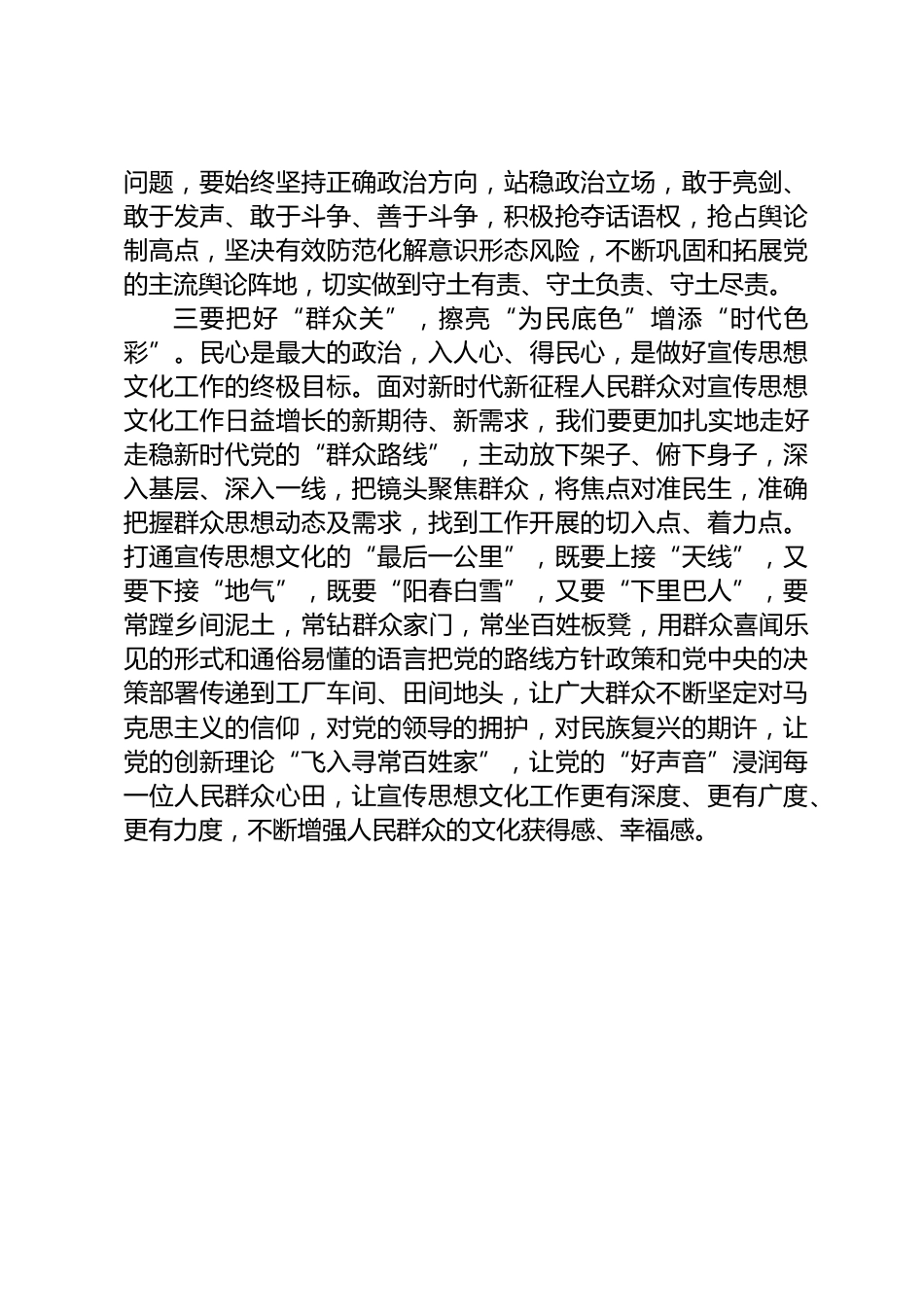 问题，要始终坚持正确政治方向，站稳政治立场，敢于亮剑、敢于发声、敢于斗争、善于斗争，积极抢夺话语权，抢占舆论制高点，坚决有效防范化解意识形态风险，不断巩固和拓展党的主流舆论阵地，切实做到守土有责、守土负责、守土尽责。

三要把好“群众关”，擦亮“为民底色”增添“时代色彩”。民心是最大的政治，入人心、得民心，是做好宣传思想文化工作的终极目标。面对新时代新征程人民群众对宣传思想文化工作日益增长的新期待、新需求，我们要更加扎实地走好走稳新时代党的“群众路线”，主动放下架子、俯下身子，深入基层、深入一线，把镜头聚焦群众，将焦点对准民生，准确把握群众思想动态及需求，找到工作开展的切入点、着力点。打通宣传思想文化的“最后一公里”，既要上接“天线”，又要下接“地气”，既要“阳春白雪”，又要“下里巴人”，要常蹚乡间泥土，常钻群众家门，常坐百姓板凳，用群众喜闻乐见的形式和通俗易懂的语言把党的路线方针政策和党中央的决策部署传递到工厂车间、田间地头，让广大群众不断坚定对马克思主义的信仰，对党的领导的拥护，对民族复兴的期许，让党的创新理论“飞入寻常百姓家”，让党的“好声音”浸润每一位人民群众心田，让宣传思想文化工作更有深度、更有广度、更有力度，不断增强人民群众的文化获得感、幸福感。